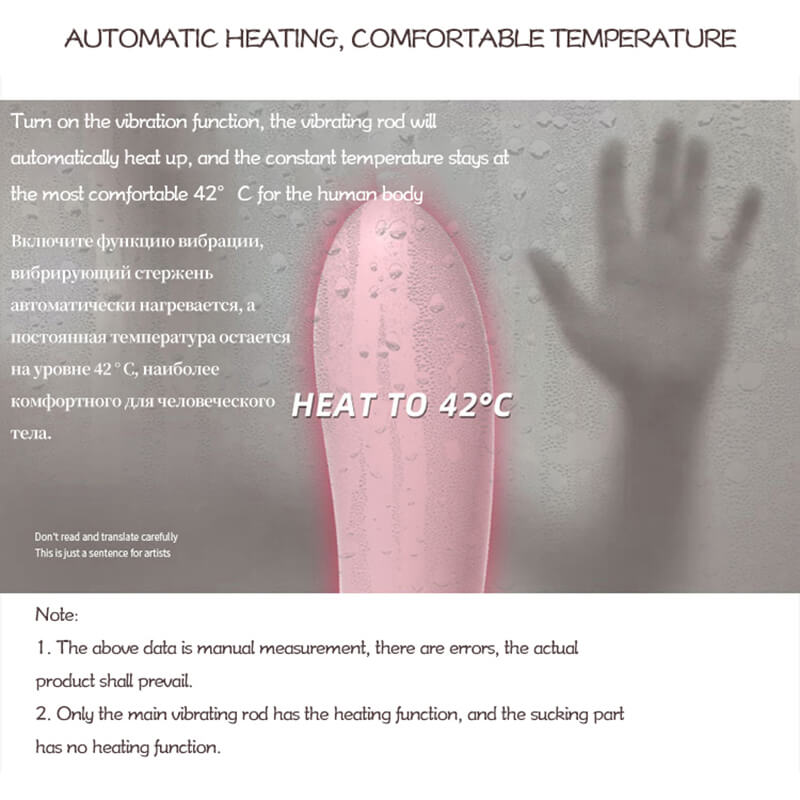 AUTOMATIC HEATING, COMFORTABLE TEMPERATURE

Turn on the vibration function, the vibrating rod will automatically heat up, and the constant temperature stays at the most comfortable 42° C for the human body

Включите функцию вибрации, вибрирующий стержень автоматически нагревается, а постоянная температура остается на уровне 42 ° C, наиболее комфортного для человеческого тела.

HEAT TO 42°C

Don't read and translate carefully
This is just a sentence for artists

Note:

1. The above data is manual measurement, there are errors, the actual product shall prevail.

2. Only the main vibrating rod has the heating function, and the sucking part has no heating function.